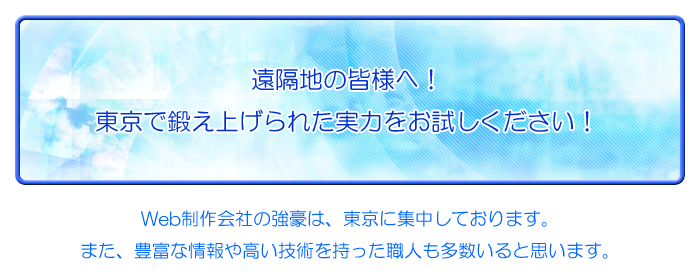 遠隔地の皆様へ！
東京で鍛え上げられた実力をお試しください！

Web制作会社の強豪は、東京に集中しております。
また、豊富な情報や高い技術を持った職人も多数いると思います。